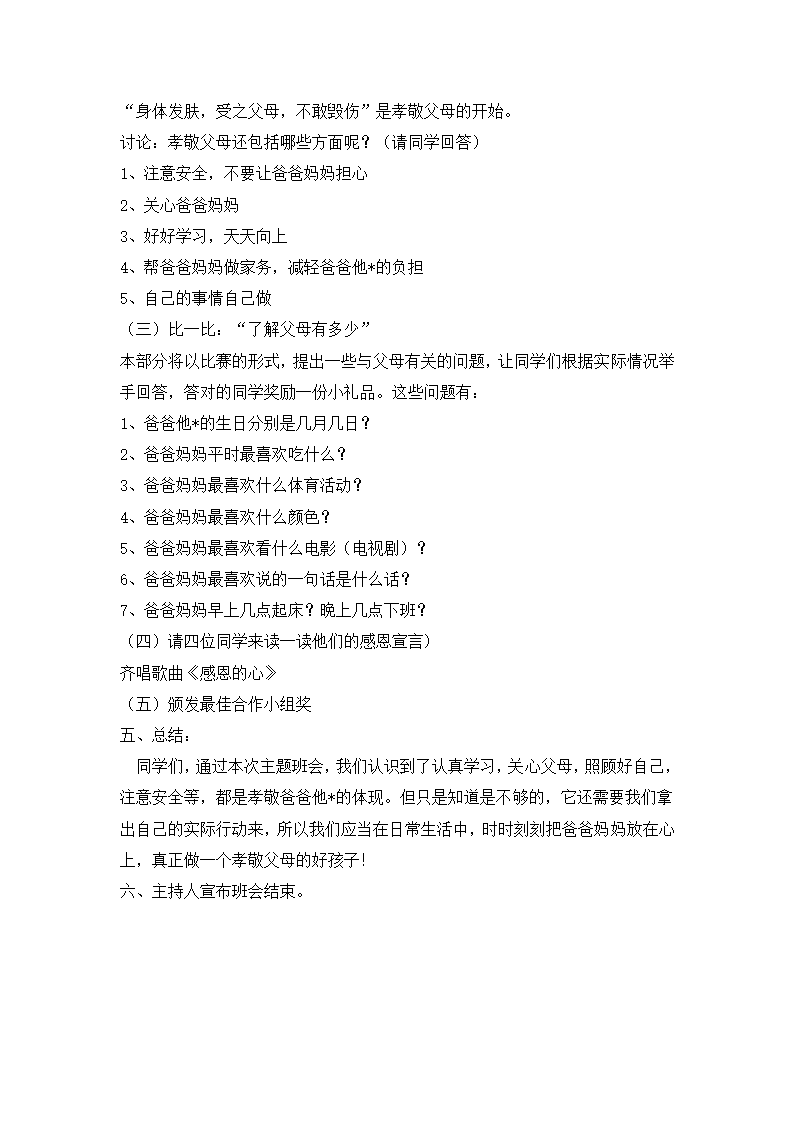 “身体发肤，受之父母，不敢毁伤”是孝敬父母的开始。

讨论：孝敬父母还包括哪些方面呢？（请同学回答）

1、注意安全，不要让爸爸妈妈担心

2、关心爸爸妈妈

3、好好学习，天天向上

4、帮爸爸妈妈做家务，减轻爸爸他*的负担

5、自己的事情自己做

（三）比一比：“了解父母有多少”

本部分将以比赛的形式，提出一些与父母有关的问题，让同学们根据实际情况举手回答，答对的同学奖励一份小礼品。这些问题有：

1、爸爸他*的生日分别是几月几日？

2、爸爸妈妈平时最喜欢吃什么？

3、爸爸妈妈最喜欢什么体育活动？

4、爸爸妈妈最喜欢什么颜色？

5、爸爸妈妈最喜欢看什么电影（电视剧）？

6、爸爸妈妈最喜欢说的一句话是什么话？

7、爸爸妈妈早上几点起床？晚上几点下班？

（四）请四位同学来读一读他们的感恩宣言）

齐唱歌曲《感恩的心》

（五）颁发最佳合作小组奖

五、总结：

同学们，通过本次主题班会，我们认识到了认真学习，关心父母，照顾好自己，注意安全等，都是孝敬爸爸他*的体现。但只是知道是不够的，它还需要我们拿出自己的实际行动来，所以我们应当在日常生活中，时时刻刻把爸爸妈妈放在心上，真正做一个孝敬父母的好孩子！

六、主持人宣布班会结束。